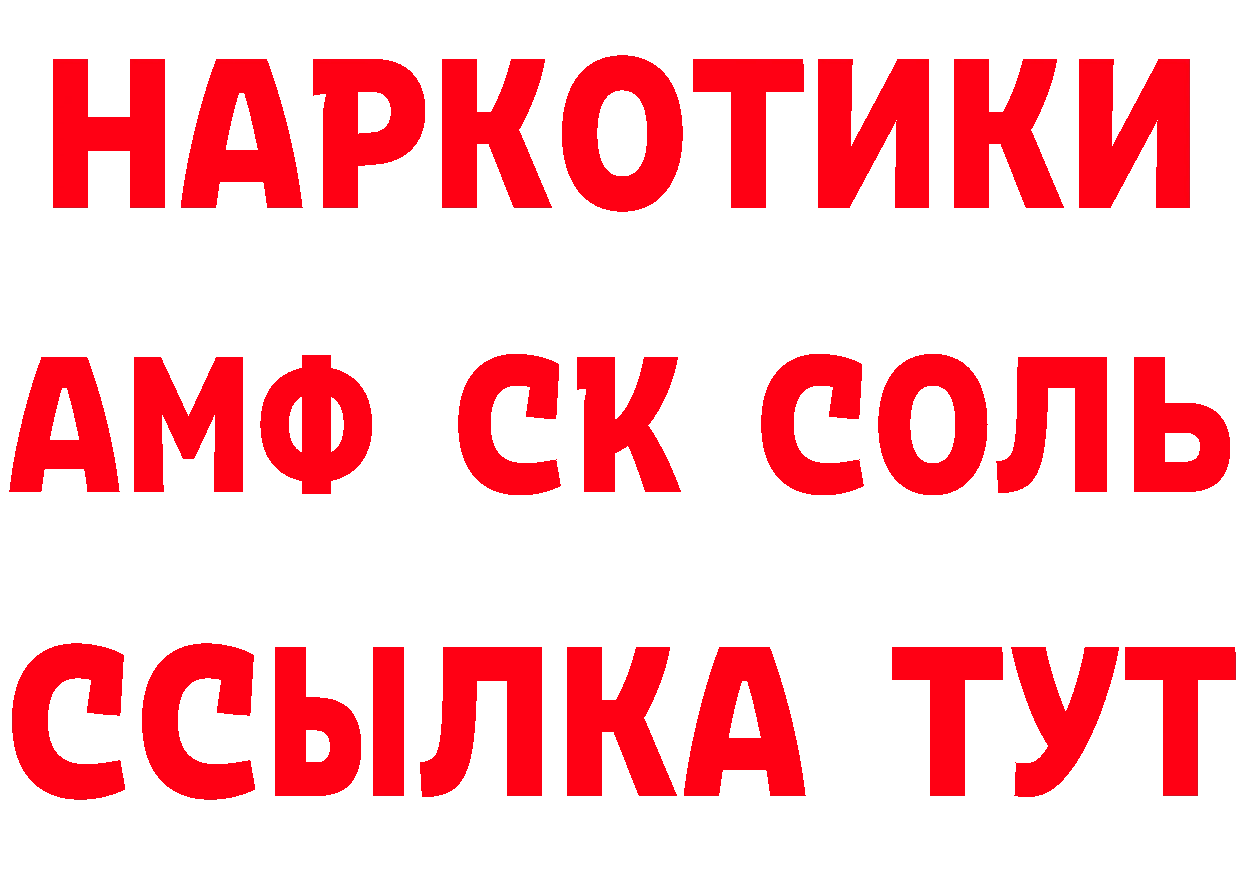 НАРКОТИКИ

АМФ СК СОЛЬ

ССЫЛКА ТУТ